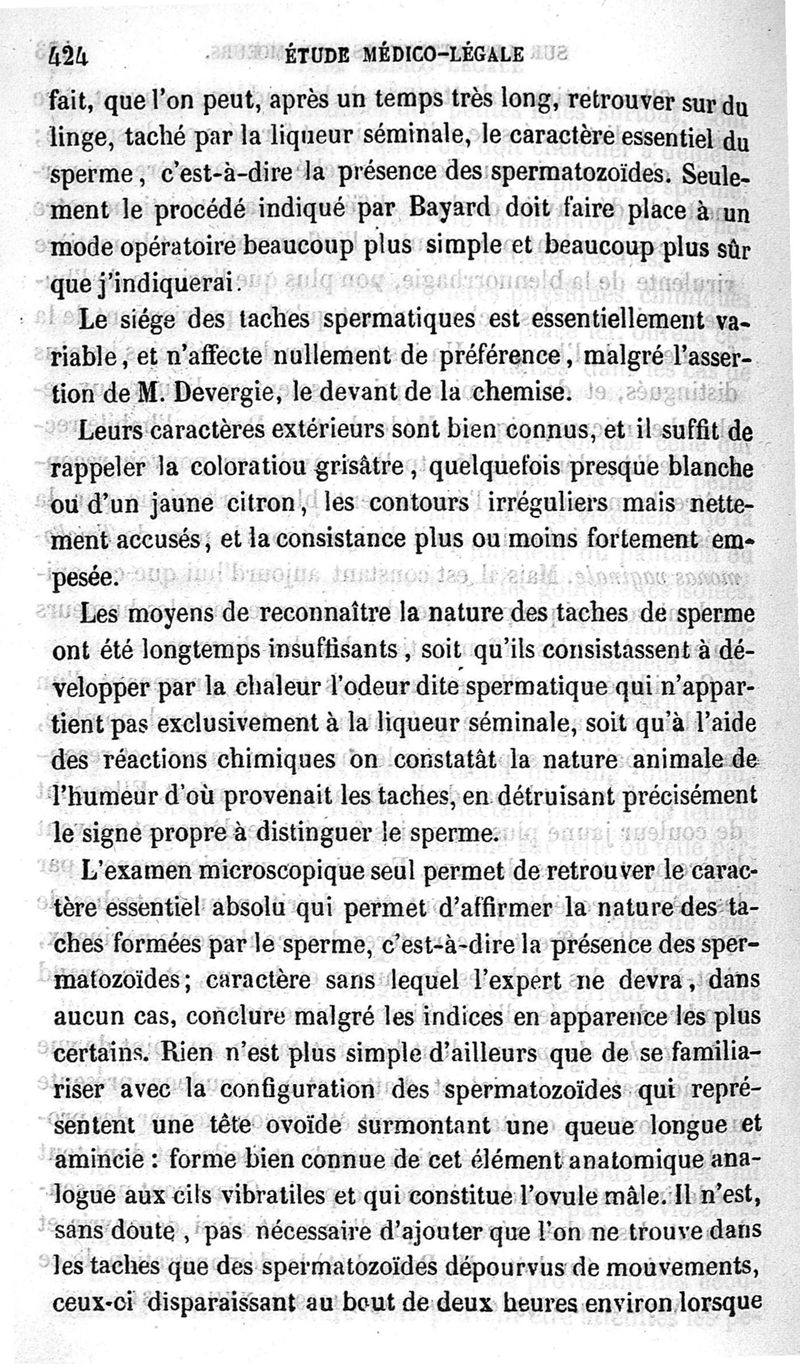 424 ÉTUDE MÉDICO-LÉGALE

fait, que l'on peut, après un temps très long, retrouver sur du linge, taché par la liqueur séminale, le caractère essentiel du sperme, c'est-à-dire la présence des spermatozoïdes. Seulement le procédé indiqué par Bayard doit faire place à un mode opératoire beaucoup plus simple et beaucoup plus sûr que j'indiquerai.

Le siége des taches spermatiques est essentiellement variable, et n'affecte nullement de préférence, malgré l'assertion de M. Devergie, le devant de la chemise.

Leurs caractères extérieurs sont bien connus, et il suffit de rappeler la coloratiou grisâtre, quelquefois presque blanche ou d'un jaune citron, les contours irréguliers mais nettement accusés, et la consistance plus ou moins fortement empesée.

Les moyens de reconnaître la nature des taches de sperme ont été longtemps insuffisants, soit qu'ils consistassent à développer par la chaleur l'odeur dite spermatique qui n'appartient pas exclusivement à la liqueur séminale, soit qu'à l'aide des réactions chimiques on constatât la nature animale de l'humeur d'où provenait les taches, en détruisant précisément le signe propre à distinguer le sperme.

L'examen microscopique seul permet de retrouver le caractère essentiel absolu qui permet d'affirmer la nature des taches formées par le sperme, c'est-à-dire la présence des spermatozoïdes; caractère sans lequel l'expert ne devra, dans aucun cas, conclure malgré les indices en apparence les plus certains. Rien n'est plus simple d'ailleurs que de se familiariser avec la configuration des spermatozoïdes qui représentent une tête ovoïde surmontant une queue longue et amincie : forme bien connue de cet élément anatomique analogue aux cils vibratiles et qui constitue l'ovule mâle. Il n'est, sans doute, pas nécessaire d'ajouter que l'on ne trouve dans les taches que des spermatozoïdes dépourvus de mouvements, ceux-ci disparaissant au bout de deux heures environ lorsque